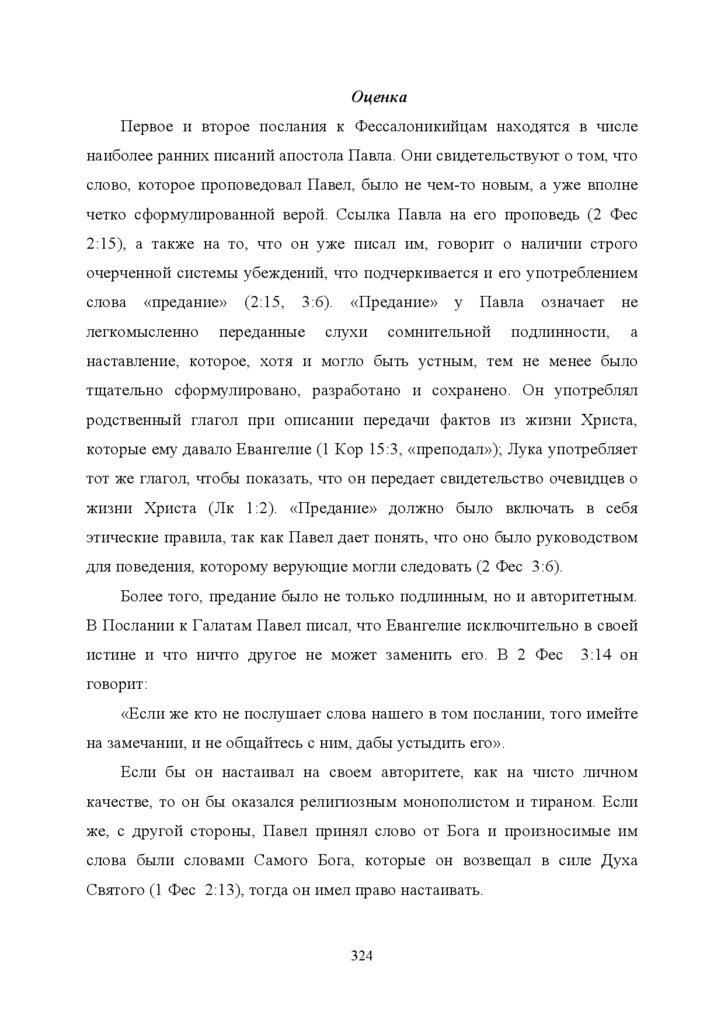 Оценка

Первое и второе послания к Фессалоникийцам находятся в числе наиболее ранних писаний апостола Павла. Они свидетельствуют о том, что слово, которое проповедовал Павел, было не чем-то новым, а уже вполне четко сформулированной верой. Ссылка Павла на его проповедь (2 Фес 2:15), а также на то, что он уже писал им, говорит о наличии строго очерченной системы убеждений, что подчеркивается и его употреблением слова «предание» (2:15, 3:6). «Предание» у Павла означает не легкомысленно переданные слухи сомнительной подлинности, а наставление, которое, хотя и могло быть устным, тем не менее было тщательно сформулировано, разработано и сохранено. Он употреблял родственный глагол при описании передачи фактов из жизни Христа, которые ему давало Евангелие (1 Кор 15:3, «преподал»); Лука употребляет тот же глагол, чтобы показать, что он передает свидетельство очевидцев о жизни Христа (Лк 1:2). «Предание» должно было включать в себя этические правила, так как Павел дает понять, что оно было руководством для поведения, которому верующие могли следовать (2 Фес 3:6).

Более того, предание было не только подлинным, но и авторитетным. В Послании к Галатам Павел писал, что Евангелие исключительно в своей истине и что ничто другое не может заменить его. В 2 Фес 3:14 он говорит:

«Если же кто не послушает слова нашего в том послании, того имейте на замечании, и не общайтесь с ним, дабы устыдить его».

Если бы он настаивал на своем авторитете, как на чисто личном качестве, то он бы оказался религиозным монополистом и тираном. Если же, с другой стороны, Павел принял слово от Бога и произносимые им слова были словами Самого Бога, которые он возвещал в силе Духа Святого (1 Фес 2:13), тогда он имел право настаивать.

324